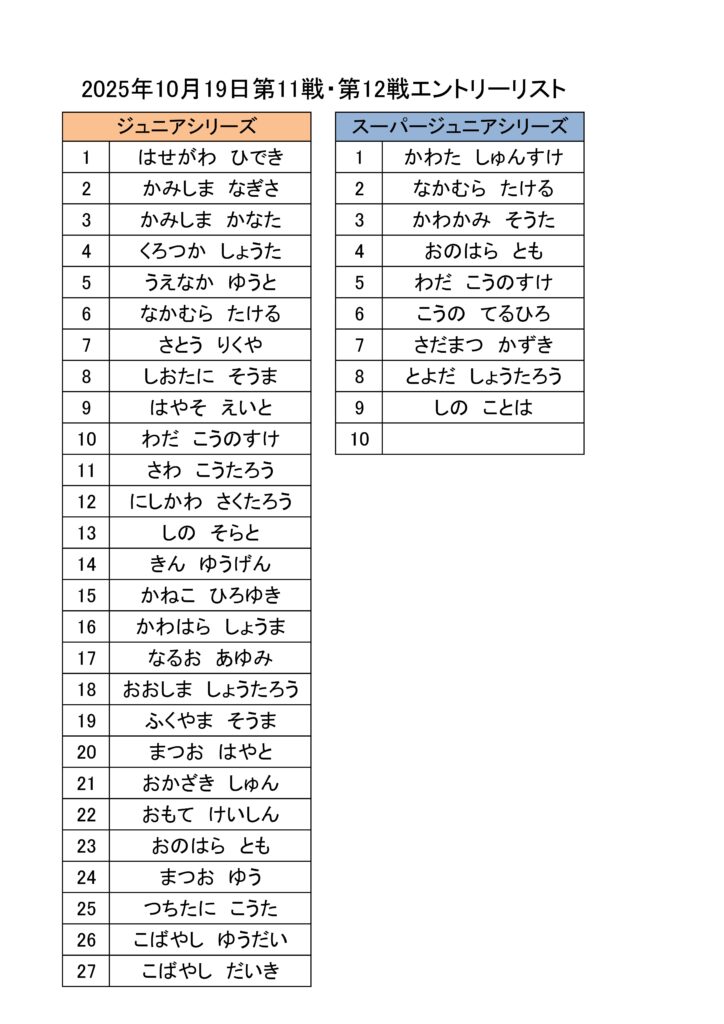 2025年10月19日第11戦・第12戦エントリーリスト

| ジュニアシリーズ | |
|---|---|
| 1 | はせがわ　ひでき |
| 2 | かみしま　なぎさ |
| 3 | かみしま　かなた |
| 4 | くろつか　しょうた |
| 5 | うえなか　ゆうと |
| 6 | なかむら　たける |
| 7 | さとう　りくや |
| 8 | しおたに　そうま |
| 9 | はやそ　えいと |
| 10 | わだ　こうのすけ |
| 11 | さわ　こうたろう |
| 12 | にしかわ　さくたろう |
| 13 | しの　そらと |
| 14 | きん　ゆうげん |
| 15 | かねこ　ひろゆき |
| 16 | かわはら　しょうま |
| 17 | なるお　あゆみ |
| 18 | おおしま　しょうたろう |
| 19 | ふくやま　そうま |
| 20 | まつお　はやと |
| 21 | おかざき　しゅん |
| 22 | おもて　けいしん |
| 23 | おのはら　とも |
| 24 | まつお　ゆう |
| 25 | つちたに　こうた |
| 26 | こばやし　ゆうだい |
| 27 | こばやし　だいき |

| スーパージュニアシリーズ | |
|---|---|
| 1 | かわた　しゅんすけ |
| 2 | なかむら　たける |
| 3 | かわかみ　そうた |
| 4 | おのはら　とも |
| 5 | わだ　こうのすけ |
| 6 | こうの　てるひろ |
| 7 | さだまつ　かずき |
| 8 | とよだ　しょうたろう |
| 9 | しの　ことは |
| 10 | |